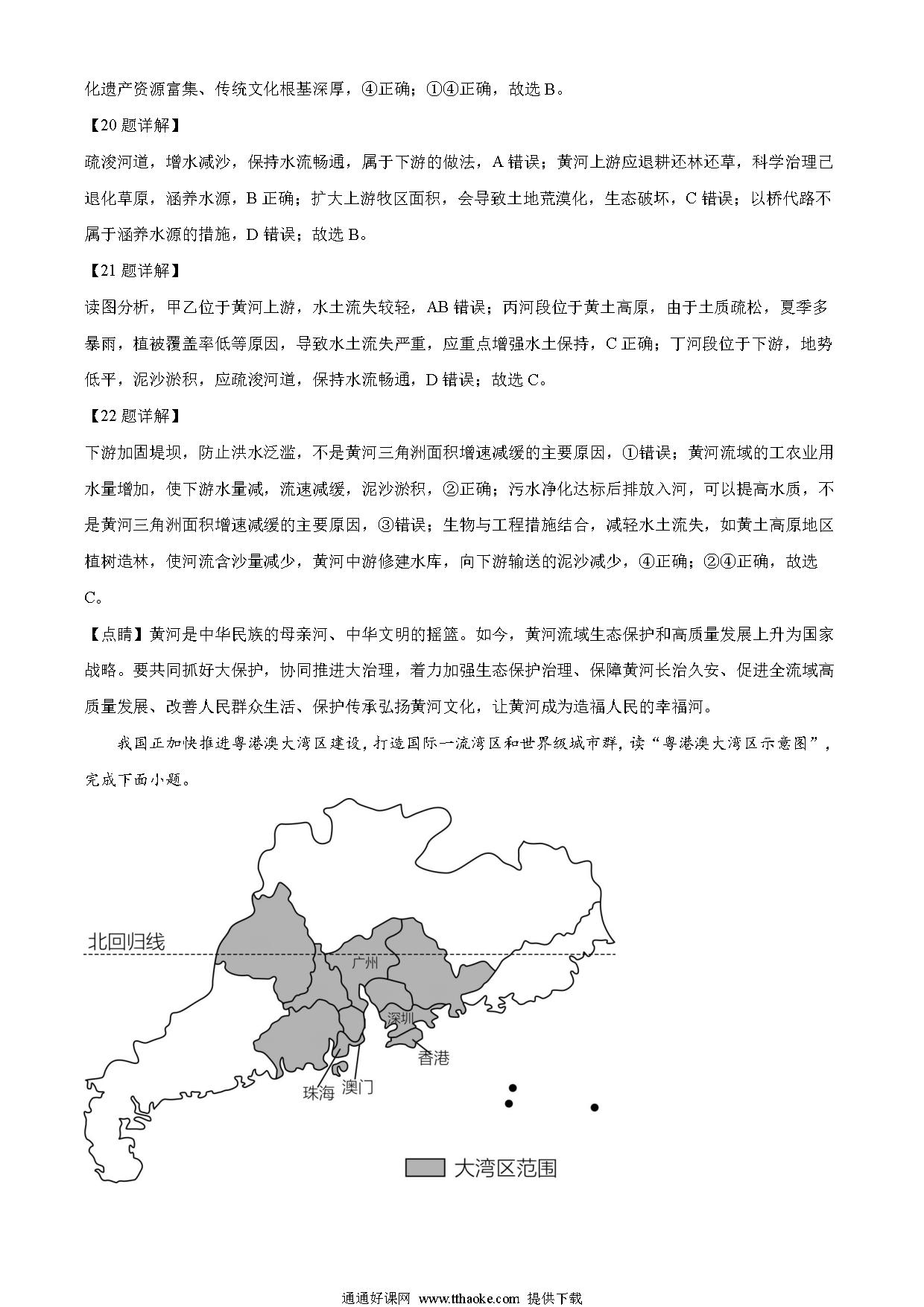 化遗产资源富集、传统文化根基深厚，④正确；①④正确，故选 B。

【20 题详解】

疏浚河道，增水减沙，保持水流畅通，属于下游的做法，A 错误；黄河上游应退耕还林还草，科学治理已退化草原，涵养水源，B 正确；扩大上游牧区面积，会导致土地荒漠化，生态破坏，C 错误；以桥代路不属于涵养水源的措施，D 错误；故选 B。

【21 题详解】

读图分析，甲乙位于黄河上游，水土流失较轻，AB 错误；丙河段位于黄土高原，由于土质疏松，夏季多暴雨，植被覆盖率低等原因，导致水土流失严重，应重点增强水土保持，C 正确；丁河段位于下游，地势低平，泥沙淤积，应疏浚河道，保持水流畅通，D 错误；故选 C。

【22 题详解】

下游加固堤坝，防止洪水泛滥，不是黄河三角洲面积增速减缓的主要原因，①错误；黄河流域的工农业用水量增加，使下游水量减，流速减缓，泥沙淤积，②正确；污水净化达标后排放入河，可以提高水质，不是黄河三角洲面积增速减缓的主要原因，③错误；生物与工程措施结合，减轻水土流失，如黄土高原地区植树造林，使河流含沙量减少，黄河中游修建水库，向下游输送的泥沙减少，④正确；②④正确，故选 C。

【点睛】黄河是中华民族的母亲河、中华文明的摇篮。如今，黄河流域生态保护和高质量发展上升为国家战略。要共同抓好大保护，协同推进大治理，着力加强生态保护治理、保障黄河长治久安、促进全流域高质量发展、改善人民群众生活、保护传承弘扬黄河文化，让黄河成为造福人民的幸福河。

我国正加快推进粤港澳大湾区建设，打造国际一流湾区和世界级城市群，读“粤港澳大湾区示意图”，完成下面小题。

北回归线
广州
深圳
香港
珠海
澳门
大湾区范围

通通好课网 www.tthaoke.com 提供下载